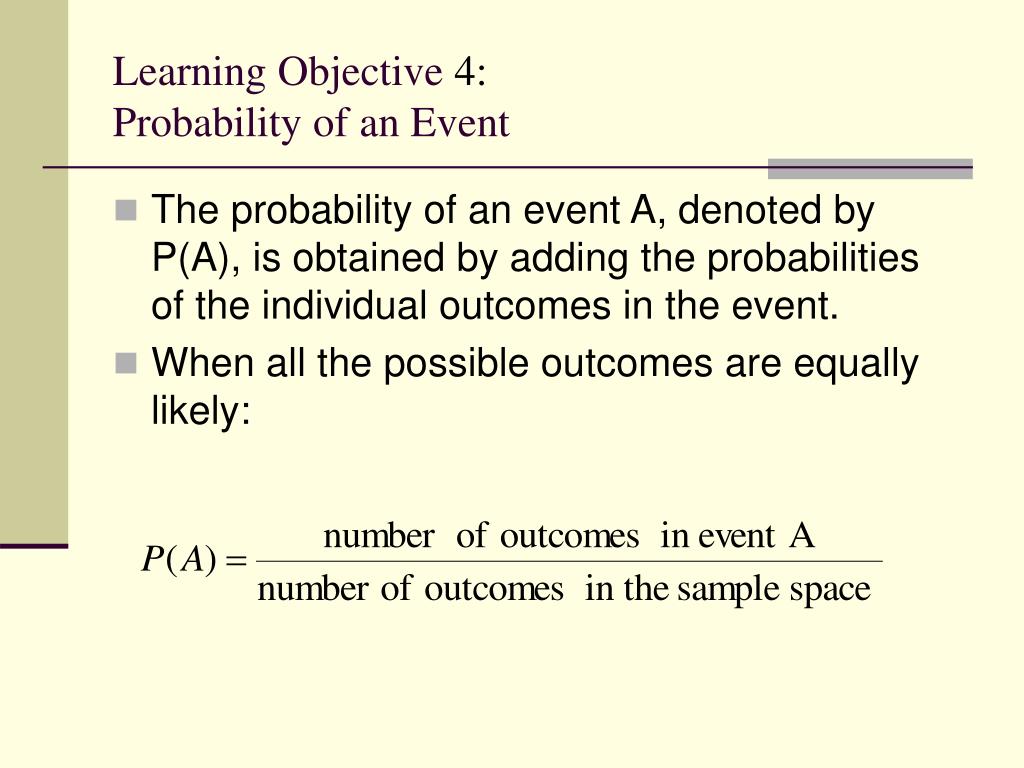 Learning Objective 4:
Probability of an Event

The probability of an event A, denoted by P(A), is obtained by adding the probabilities of the individual outcomes in the event.

When all the possible outcomes are equally likely:

$P(A) = \frac{\text{number of outcomes in event A}}{\text{number of outcomes in the sample space}}$